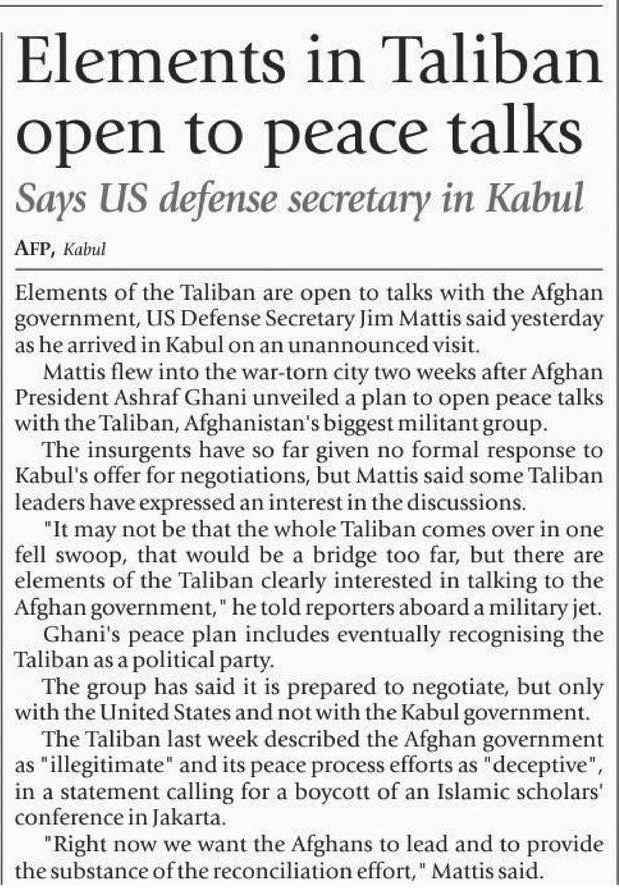 Elements in Taliban open to peace talks

Says US defense secretary in Kabul

AFP, Kabul

Elements of the Taliban are open to talks with the Afghan government, US Defense Secretary Jim Mattis said yesterday as he arrived in Kabul on an unannounced visit.

Mattis flew into the war-torn city two weeks after Afghan President Ashraf Ghani unveiled a plan to open peace talks with the Taliban, Afghanistan's biggest militant group.

The insurgents have so far given no formal response to Kabul's offer for negotiations, but Mattis said some Taliban leaders have expressed an interest in the discussions.

"It may not be that the whole Taliban comes over in one fell swoop, that would be a bridge too far, but there are elements of the Taliban clearly interested in talking to the Afghan government," he told reporters aboard a military jet.

Ghani's peace plan includes eventually recognising the Taliban as a political party.

The group has said it is prepared to negotiate, but only with the United States and not with the Kabul government.

The Taliban last week described the Afghan government as "illegitimate" and its peace process efforts as "deceptive", in a statement calling for a boycott of an Islamic scholars' conference in Jakarta.

"Right now we want the Afghans to lead and to provide the substance of the reconciliation effort," Mattis said.